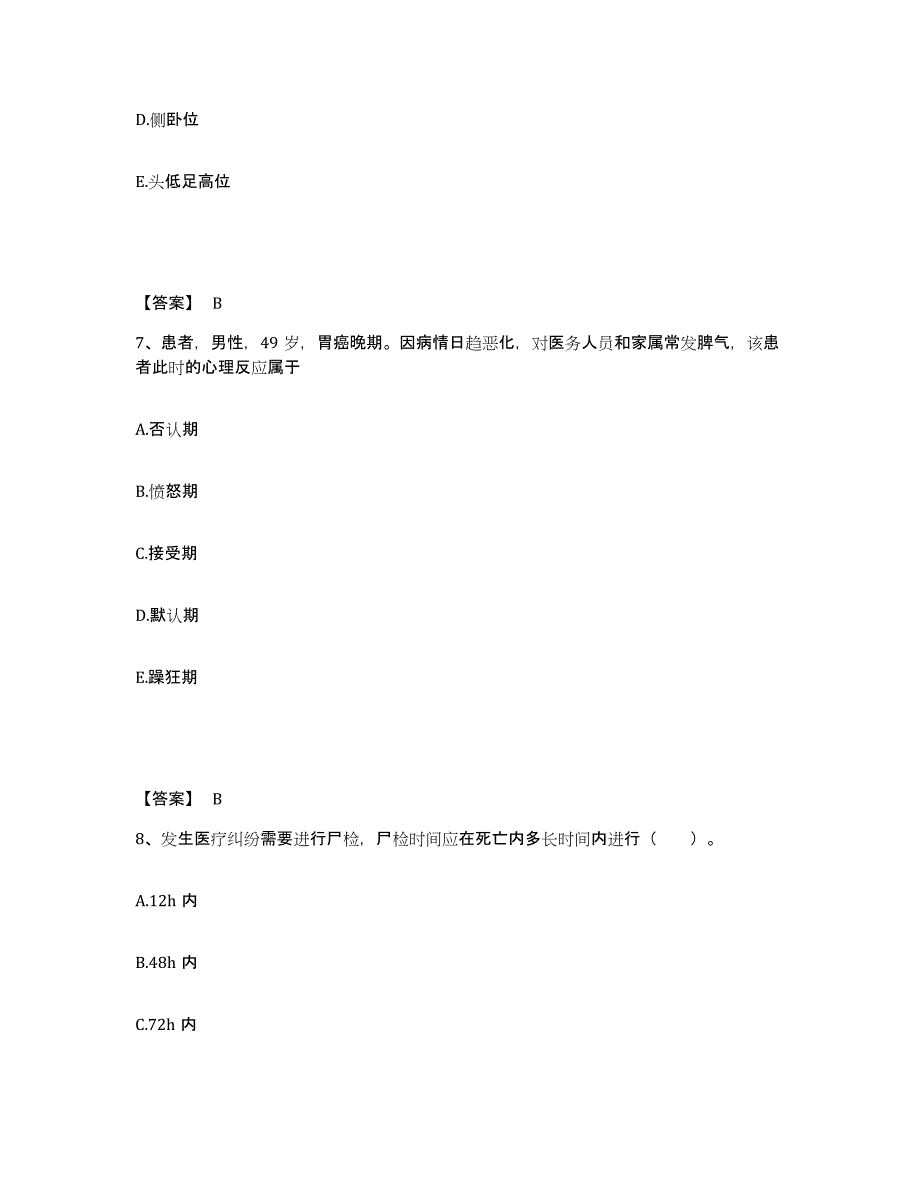 D.侧卧位

E.头低足高位

【答案】 B

7、患者，男性，49 岁，胃癌晚期。因病情日趋恶化，对医务人员和家属常发脾气，该患者此时的心理反应属于

A.否认期

B.愤怒期

C.接受期

D.默认期

E.躁狂期

【答案】 B

8、发生医疗纠纷需要进行尸检，尸检时间应在死亡内多长时间内进行（　　）。

A.12h 内

B.48h 内

C.72h 内